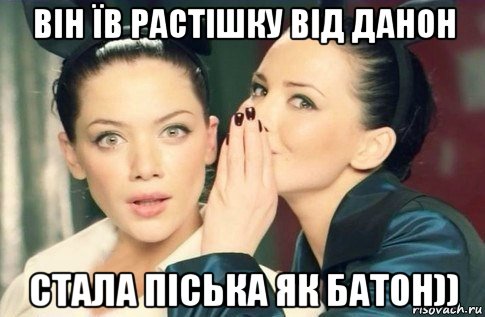 ВІН ЇВ РАСТІШКУ ВІД ДАНОН

СТАЛА ПІСЬКА ЯК БАТОН))

risovach.ru